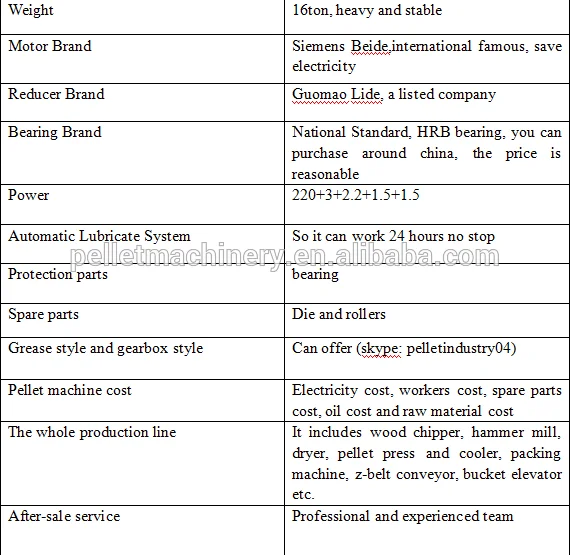 | Weight | 16ton, heavy and stable |
|---|---|
| Motor Brand | Siemens Beide,international famous, save electricity |
| Reducer Brand | Guomao Lide, a listed company |
| Bearing Brand | National Standard, HRB bearing, you can purchase around china, the price is reasonable |
| Power | 220+3+2.2+1.5+1.5 |
| Automatic Lubricate System | So it can work 24 hours no stop |
| Protection parts | bearing |
| Spare parts | Die and rollers |
| Grease style and gearbox style | Can offer (skype: pelletindustry04) |
| Pellet machine cost | Electricity cost, workers cost, spare parts cost, oil cost and raw material cost |
| The whole production line | It includes wood chipper, hammer mill, dryer, pellet press and cooler, packing machine, z-belt conveyor, bucket elevator etc. |
| After-sale service | Professional and experienced team |

pelletmachinery.en.alibaba.com